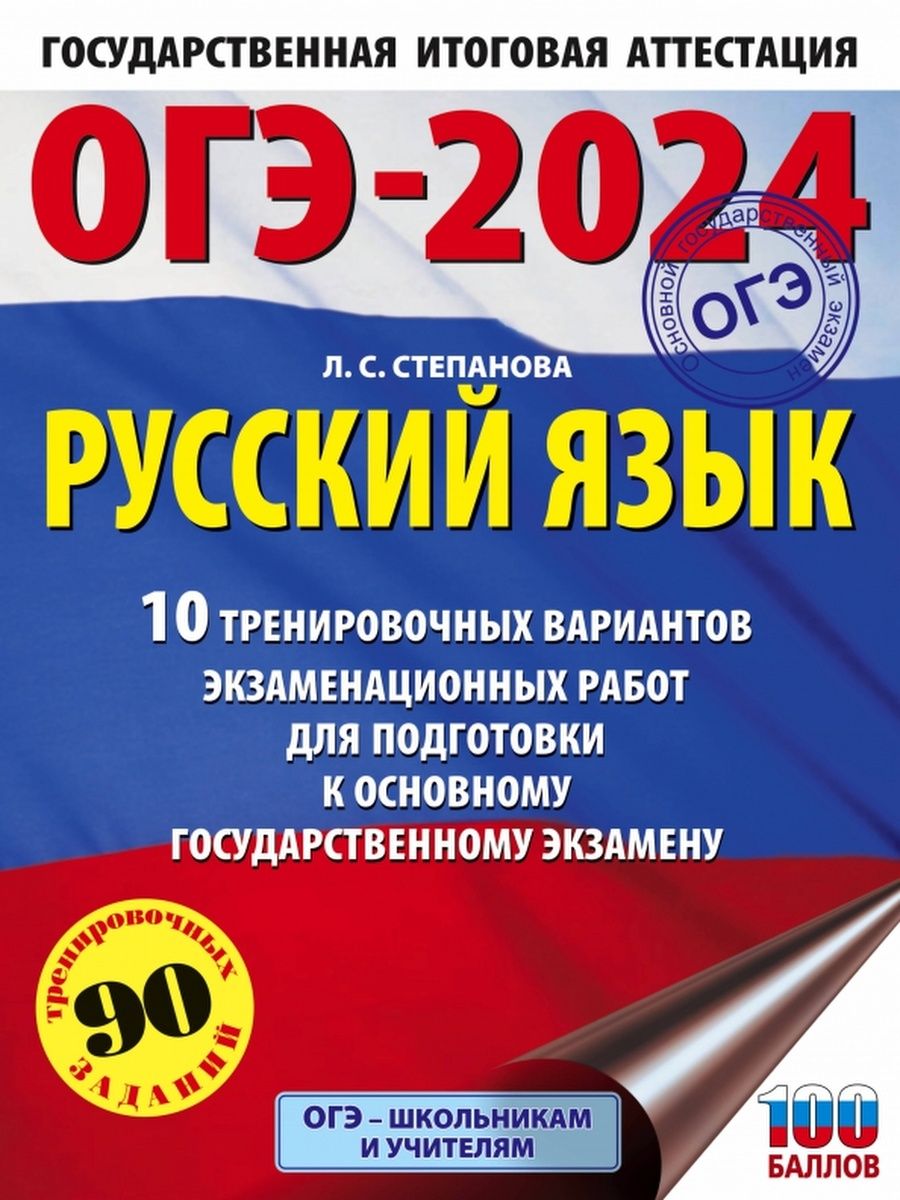 ГОСУДАРСТВЕННАЯ ИТОГОВАЯ АТТЕСТАЦИЯ

ОГЭ-2024

Основной государственный экзамен
ОГЭ

Л. С. СТЕПАНОВА

РУССКИЙ ЯЗЫК

10 ТРЕНИРОВОЧНЫХ ВАРИАНТОВ ЭКЗАМЕНАЦИОННЫХ РАБОТ ДЛЯ ПОДГОТОВКИ К ОСНОВНОМУ ГОСУДАРСТВЕННОМУ ЭКЗАМЕНУ

тренировочных
90
заданий

ОГЭ – ШКОЛЬНИКАМ И УЧИТЕЛЯМ

100
БАЛЛОВ